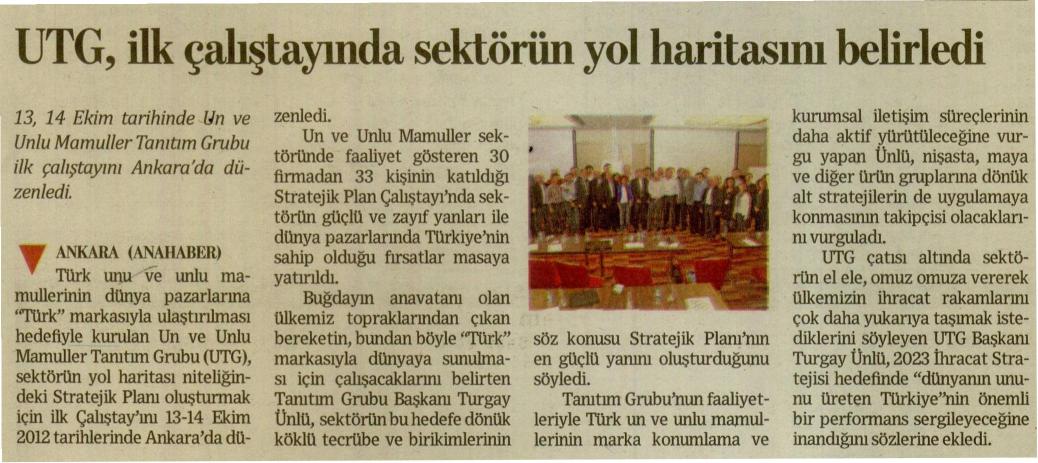 UTG, ilk çalıştayında sektörün yol haritasını belirledi

13, 14 Ekim tarihinde Un ve Unlu Mamuller Tanıtım Grubu ilk çalıştayını Ankara'da düzenledi.

ANKARA (ANAHABER)

Türk unu ve unlu mamullerinin dünya pazarlarına "Türk" markasıyla ulaştırılması hedefiyle kurulan Un ve Unlu Mamuller Tanıtım Grubu (UTG), sektörün yol haritası niteliğindeki Stratejik Planı oluşturmak için ilk Çalıştay'ını 13-14 Ekim 2012 tarihlerinde Ankara'da düzenledi.

Un ve Unlu Mamuller sektöründe faaliyet gösteren 30 firmadan 33 kişinin katıldığı Stratejik Plan Çalıştayı'nda sektörün güçlü ve zayıf yanları ile dünya pazarlarında Türkiye'nin sahip olduğu fırsatlar masaya yatırıldı.

Buğdayın anavatanı olan ülkemiz topraklarından çıkan bereketin, bundan böyle "Türk" markasıyla dünyaya sunulması için çalışacaklarını belirten Tanıtım Grubu Başkanı Turgay Ünlü, sektörün bu hedefe dönük köklü tecrübe ve birikimlerinin söz konusu Stratejik Planı'nın en güçlü yanını oluşturduğunu söyledi.

Tanıtım Grubu'nun faaliyetleriyle Türk un ve unlu mamullerinin marka konumlama ve kurumsal iletişim süreçlerinin daha aktif yürütüleceğine vurgu yapan Ünlü, nişasta, maya ve diğer ürün gruplarına dönük alt stratejilerin de uygulamaya konmasının takipçisi olacaklarını vurguladı.

UTG çatısı altında sektörün el ele, omuz omuza vererek ülkemizin ihracat rakamlarını çok daha yukarıya taşımak istediklerini söyleyen UTG Başkanı Turgay Ünlü, 2023 İhracat Stratejisi hedefinde "dünyanın ununu üreten Türkiye"nin önemli bir performans sergileyeceğine inandığını sözlerine ekledi.